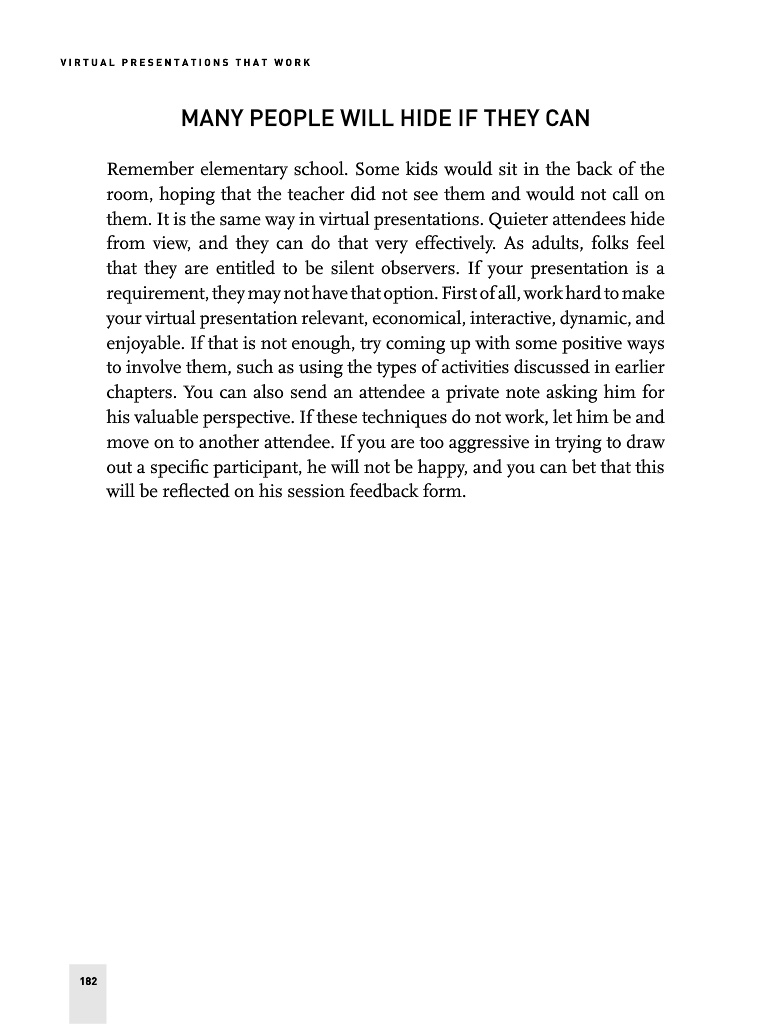 VIRTUAL PRESENTATIONS THAT WORK

MANY PEOPLE WILL HIDE IF THEY CAN

Remember elementary school. Some kids would sit in the back of the room, hoping that the teacher did not see them and would not call on them. It is the same way in virtual presentations. Quieter attendees hide from view, and they can do that very effectively. As adults, folks feel that they are entitled to be silent observers. If your presentation is a requirement, they may not have that option. First of all, work hard to make your virtual presentation relevant, economical, interactive, dynamic, and enjoyable. If that is not enough, try coming up with some positive ways to involve them, such as using the types of activities discussed in earlier chapters. You can also send an attendee a private note asking him for his valuable perspective. If these techniques do not work, let him be and move on to another attendee. If you are too aggressive in trying to draw out a specific participant, he will not be happy, and you can bet that this will be reflected on his session feedback form.

182